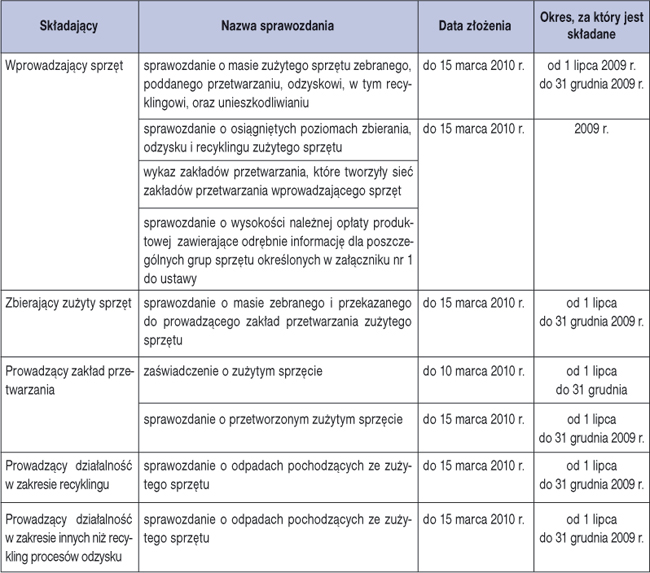 | Składający | Nazwa sprawozdania | Data złożenia | Okres, za który jest składane |
|---|---|---|---|
| Wprowadzający sprzęt | sprawozdanie o masie zużytego sprzętu zebranego, poddanego przetwarzaniu, odzyskowi, w tym recyklingowi, oraz unieszkodliwianiu | do 15 marca 2010 r. | od 1 lipca 2009 r. do 31 grudnia 2009 r. |
| | sprawozdanie o osiągniętych poziomach zbierania, odzysku i recyklingu zużytego sprzętu | do 15 marca 2010 r. | 2009 r. |
| | wykaz zakładów przetwarzania, które tworzyły sieć zakładów przetwarzania wprowadzającego sprzęt | | |
| | sprawozdanie o wysokości należnej opłaty produktowej zawierające odrębnie informację dla poszczególnych grup sprzętu określonych w załączniku nr 1 do ustawy | | |
| Zbierający zużyty sprzęt | sprawozdanie o masie zebranego i przekazanego do prowadzącego zakład przetwarzania zużytego sprzętu | do 15 marca 2010 r. | od 1 lipca do 31 grudnia 2009 r. |
| Prowadzący zakład przetwarzania | zaświadczenie o zużytym sprzęcie | do 10 marca 2010 r. | od 1 lipca do 31 grudnia |
| | sprawozdanie o przetworzonym zużytym sprzęcie | do 15 marca 2010 r. | od 1 lipca do 31 grudnia 2009 r. |
| Prowadzący działalność w zakresie recyklingu | sprawozdanie o odpadach pochodzących ze zużytego sprzętu | do 15 marca 2010 r. | od 1 lipca do 31 grudnia 2009 r. |
| Prowadzący działalność w zakresie innych niż recykling procesów odzysku | sprawozdanie o odpadach pochodzących ze zużytego sprzętu | do 15 marca 2010 r. | od 1 lipca do 31 grudnia 2009 r. |